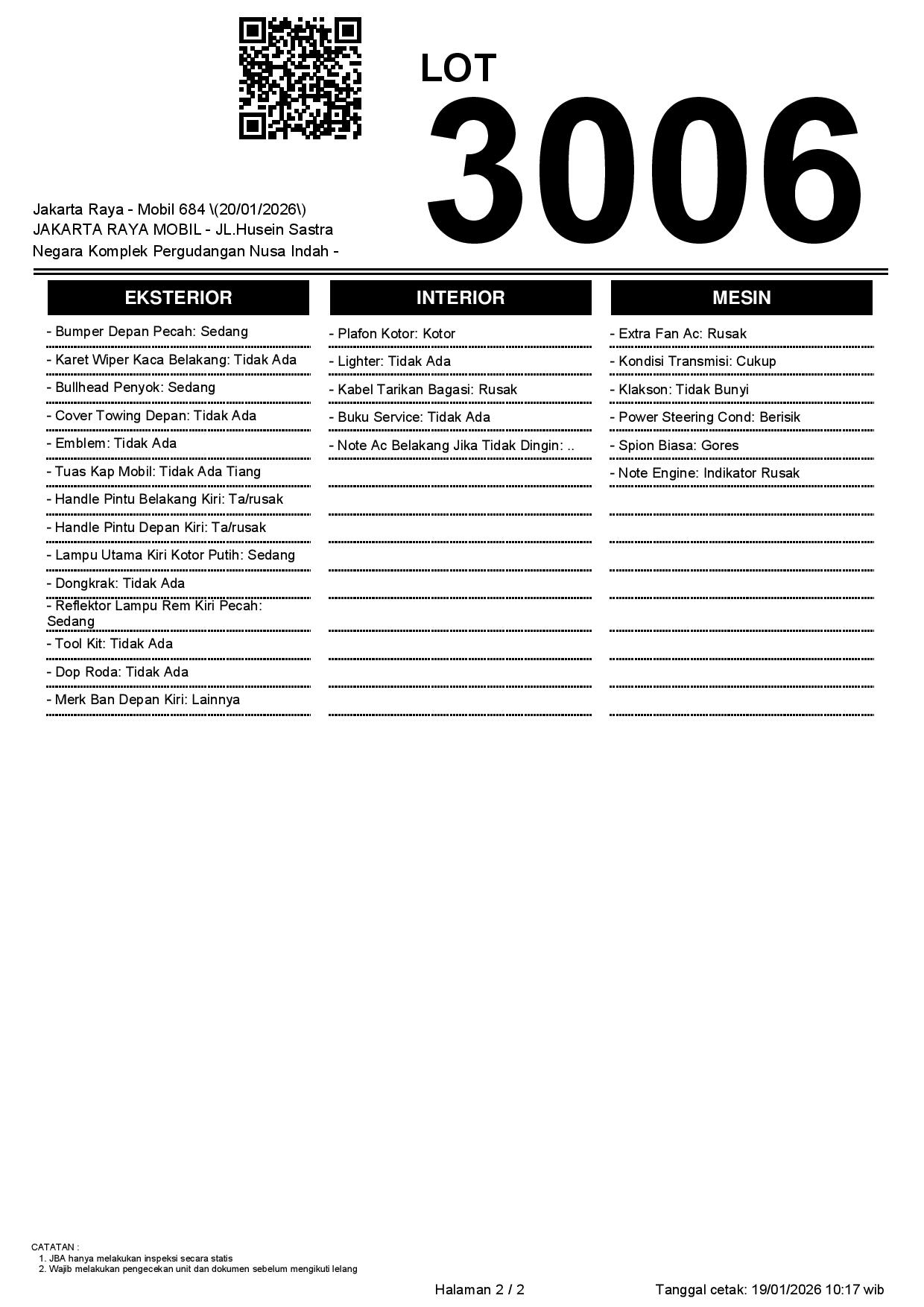 LOT
3006

Jakarta Raya - Mobil 684 \(20/01/2026\)
JAKARTA RAYA MOBIL - JL.Husein Sastra Negara Komplek Pergudangan Nusa Indah -

EKSTERIOR

- Bumper Depan Pecah: Sedang
- Karet Wiper Kaca Belakang: Tidak Ada
- Bullhead Penyok: Sedang
- Cover Towing Depan: Tidak Ada
- Emblem: Tidak Ada
- Tuas Kap Mobil: Tidak Ada Tiang
- Handle Pintu Belakang Kiri: Ta/rusak
- Handle Pintu Depan Kiri: Ta/rusak
- Lampu Utama Kiri Kotor Putih: Sedang
- Dongkrak: Tidak Ada
- Reflektor Lampu Rem Kiri Pecah: Sedang
- Tool Kit: Tidak Ada
- Dop Roda: Tidak Ada
- Merk Ban Depan Kiri: Lainnya

INTERIOR

- Plafon Kotor: Kotor
- Lighter: Tidak Ada
- Kabel Tarikan Bagasi: Rusak
- Buku Service: Tidak Ada
- Note Ac Belakang Jika Tidak Dingin: ..

MESIN

- Extra Fan Ac: Rusak
- Kondisi Transmisi: Cukup
- Klakson: Tidak Bunyi
- Power Steering Cond: Berisik
- Spion Biasa: Gores
- Note Engine: Indikator Rusak

CATATAN :
1. JBA hanya melakukan inspeksi secara statis
2. Wajib melakukan pengecekan unit dan dokumen sebelum mengikuti lelang

Halaman 2 / 2
Tanggal cetak: 19/01/2026 10:17 wib